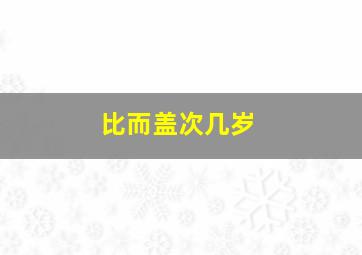 比而盖次几岁